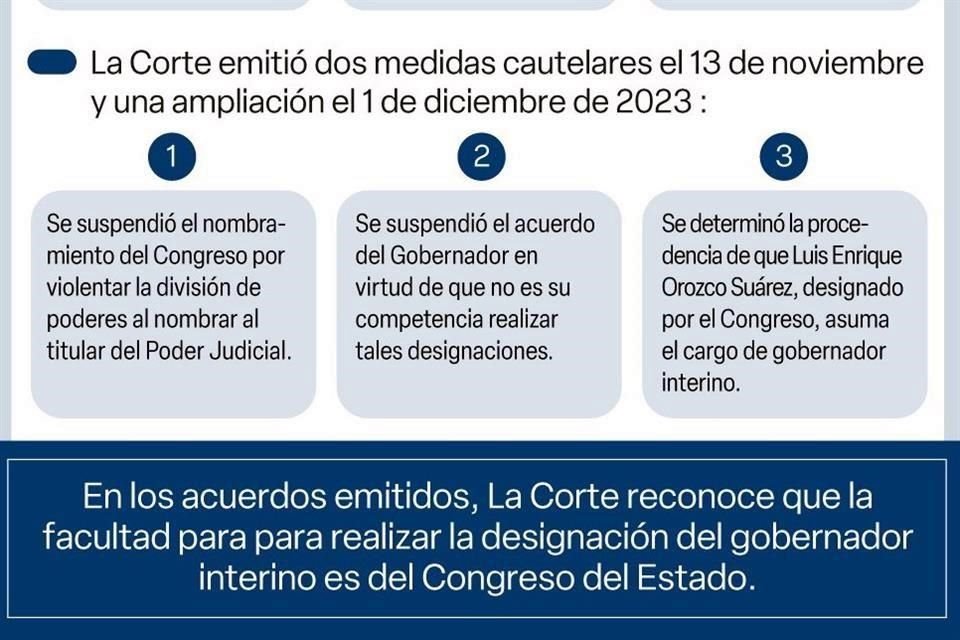 La Corte emitió dos medidas cautelares el 13 de noviembre y una ampliación el 1 de diciembre de 2023 :

1

Se suspendió el nombramiento del Congreso por violentar la división de poderes al nombrar al titular del Poder Judicial.

2

Se suspendió el acuerdo del Gobernador en virtud de que no es su competencia realizar tales designaciones.

3

Se determinó la procedencia de que Luis Enrique Orozco Suárez, designado por el Congreso, asuma el cargo de gobernador interino.

En los acuerdos emitidos, La Corte reconoce que la facultad para para realizar la designación del gobernador interino es del Congreso del Estado.